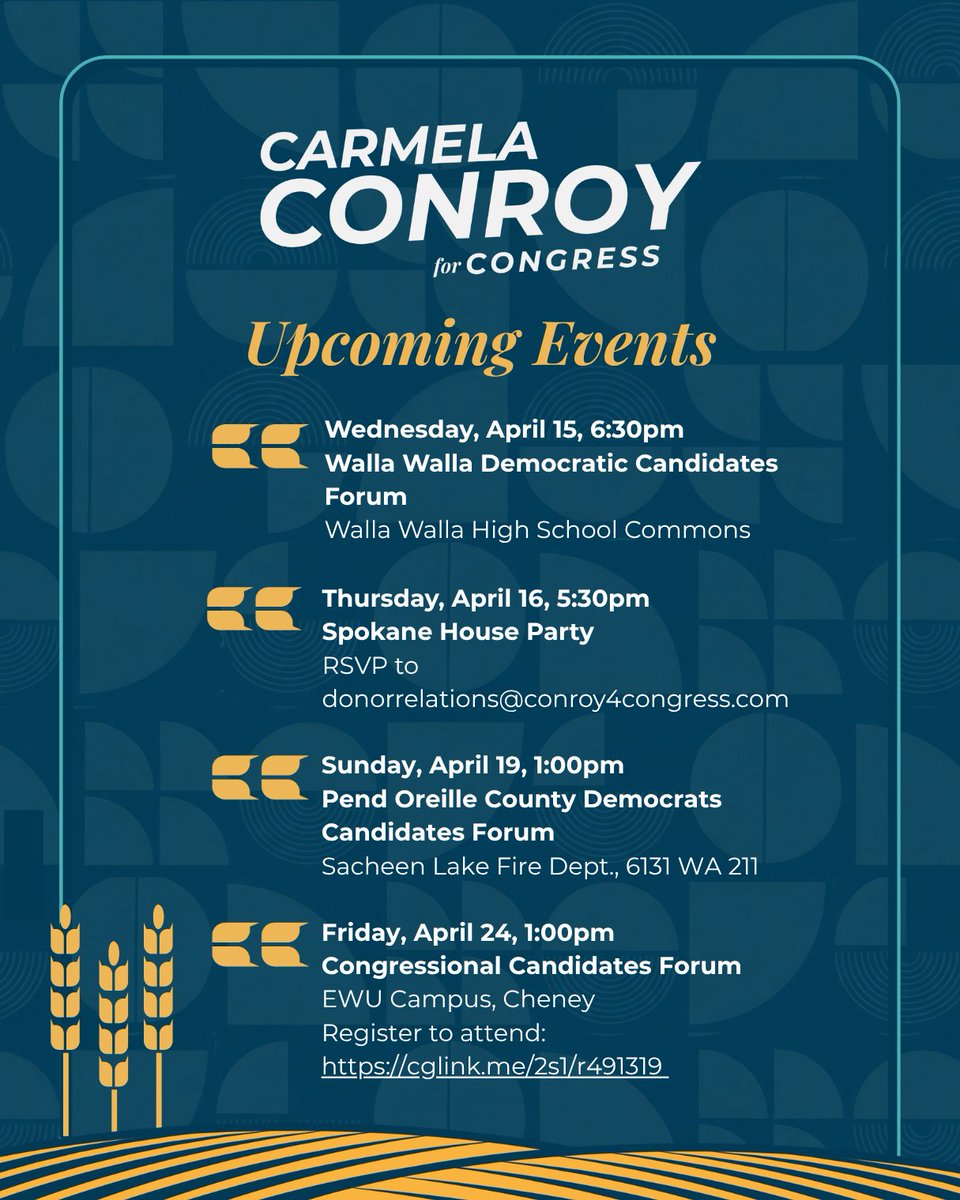 CARMELA CONROY for CONGRESS

Upcoming Events

Wednesday, April 15, 6:30pm
Walla Walla Democratic Candidates Forum
Walla Walla High School Commons

Thursday, April 16, 5:30pm
Spokane House Party
RSVP to donorrelations@conroy4congress.com

Sunday, April 19, 1:00pm
Pend Oreille County Democrats Candidates Forum
Sacheen Lake Fire Dept., 6131 WA 211

Friday, April 24, 1:00pm
Congressional Candidates Forum
EWU Campus, Cheney
Register to attend:
https://cglink.me/2s1/r491319